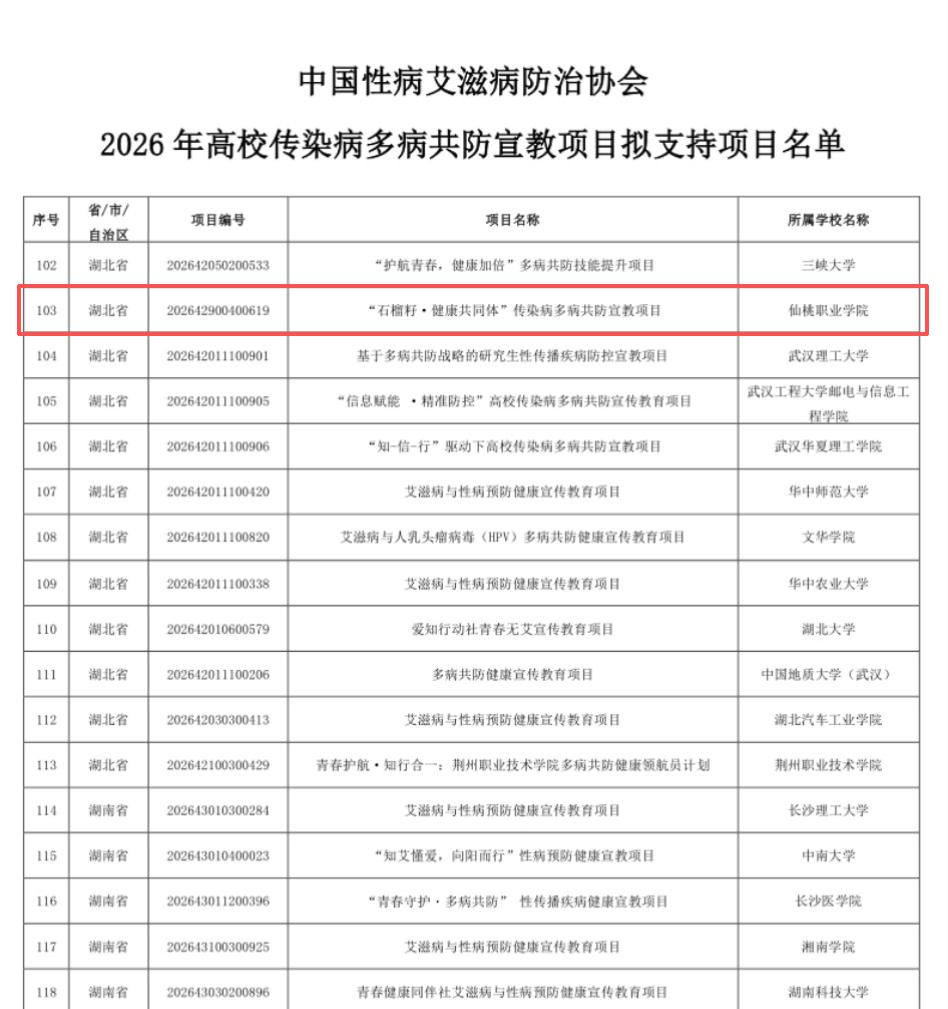 中国性病艾滋病防治协会

2026 年高校传染病多病共防宣教项目拟支持项目名单

| 序号 | 省/市/自治区 | 项目编号 | 项目名称 | 所属学校名称 |
|---|---|---|---|---|
| 102 | 湖北省 | 202642050200533 | “护航青春，健康加倍”多病共防技能提升项目 | 三峡大学 |
| 103 | 湖北省 | 202642900400619 | “石榴籽·健康共同体”传染病多病共防宣教项目 | 仙桃职业学院 |
| 104 | 湖北省 | 202642011100901 | 基于多病共防战略的研究生性传播疾病防控宣教项目 | 武汉理工大学 |
| 105 | 湖北省 | 202642011100905 | “信息赋能 ·精准防控”高校传染病多病共防宣传教育项目 | 武汉工程大学邮电与信息工程学院 |
| 106 | 湖北省 | 202642011100906 | “知-信-行”驱动下高校传染病多病共防宣教项目 | 武汉华夏理工学院 |
| 107 | 湖北省 | 202642011100420 | 艾滋病与性病预防健康宣传教育项目 | 华中师范大学 |
| 108 | 湖北省 | 202642011100820 | 艾滋病与人乳头瘤病毒（HPV）多病共防健康宣传教育项目 | 文华学院 |
| 109 | 湖北省 | 202642011100338 | 艾滋病与性病预防健康宣传教育项目 | 华中农业大学 |
| 110 | 湖北省 | 202642010600579 | 爱知行动社青春无艾宣传教育项目 | 湖北大学 |
| 111 | 湖北省 | 202642011100206 | 多病共防健康宣传教育项目 | 中国地质大学（武汉） |
| 112 | 湖北省 | 202642030300413 | 艾滋病与性病预防健康宣传教育项目 | 湖北汽车工业学院 |
| 113 | 湖北省 | 202642100300429 | 青春护航·知行合一：荆州职业技术学院多病共防健康领航员计划 | 荆州职业技术学院 |
| 114 | 湖南省 | 202643010300284 | 艾滋病与性病预防健康宣传教育项目 | 长沙理工大学 |
| 115 | 湖南省 | 202643010400023 | “知艾懂爱，向阳而行”性病预防健康宣教项目 | 中南大学 |
| 116 | 湖南省 | 202643011200396 | “青春守护·多病共防” 性传播疾病健康宣教项目 | 长沙医学院 |
| 117 | 湖南省 | 202643100300925 | 艾滋病与性病预防健康宣传教育项目 | 湘南学院 |
| 118 | 湖南省 | 202643030200896 | 青春健康同伴社艾滋病与性病预防健康宣传教育项目 | 湖南科技大学 |